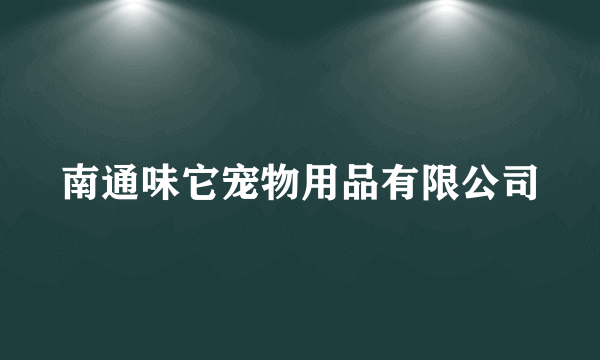 南通味它宠物用品有限公司